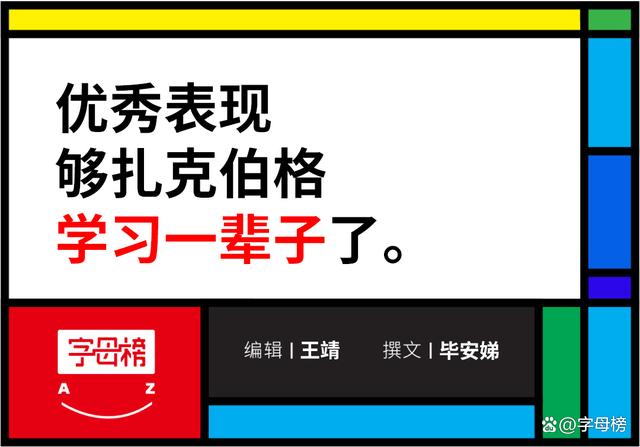 优秀表现
够扎克伯格
学习一辈子了。

字母榜
A Z

编辑 | 王靖 撰文 | 毕安娣

@字母榜